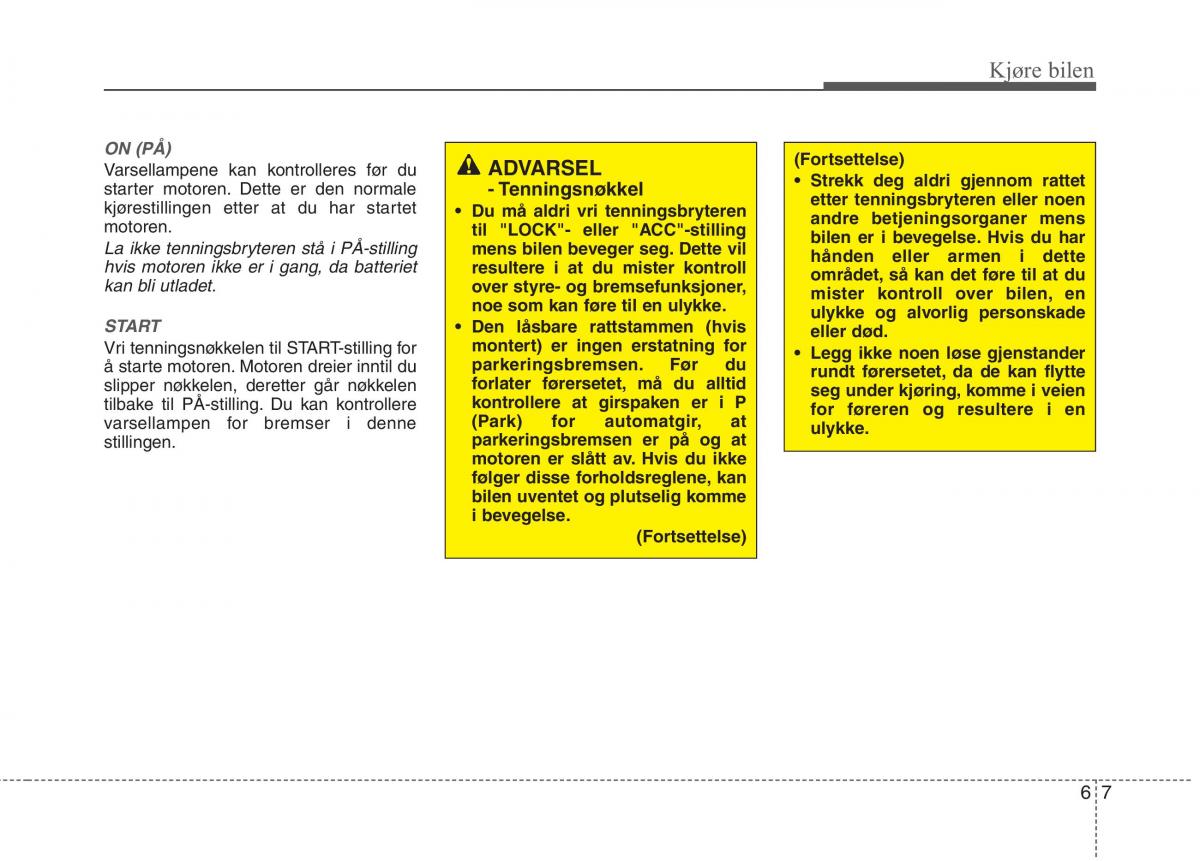 Kjøre bilen

ON (PÅ)
Varsellampene kan kontrolleres før du starter motoren. Dette er den normale kjørestillingen etter at du har startet motoren.
La ikke tenningsbryteren stå i PÅ-stilling hvis motoren ikke er i gang, da batteriet kan bli utladet.

START
Vri tenningsnøkkelen til START-stilling for å starte motoren. Motoren dreier inntil du slipper nøkkelen, deretter går nøkkelen tilbake til PÅ-stilling. Du kan kontrollere varsellampen for bremser i denne stillingen.

ADVARSEL
- Tenningsnøkkel
• Du må aldri vri tenningsbryteren til "LOCK"- eller "ACC"-stilling mens bilen beveger seg. Dette vil resultere i at du mister kontroll over styre- og bremsefunksjoner, noe som kan føre til en ulykke.
• Den låsbare rattstammen (hvis montert) er ingen erstatning for parkeringsbremsen. Før du forlater førersetet, må du alltid kontrollere at girspaken er i P (Park) for automatgir, at parkeringsbremsen er på og at motoren er slått av. Hvis du ikke følger disse forholdsreglene, kan bilen uventet og plutselig komme i bevegelse.
(Fortsettelse)

(Fortsettelse)
• Strekk deg aldri gjennom rattet etter tenningsbryteren eller noen andre betjeningsorganer mens bilen er i bevegelse. Hvis du har hånden eller armen i dette området, så kan det føre til at du mister kontroll over bilen, en ulykke og alvorlig personskade eller død.
• Legg ikke noen løse gjenstander rundt førersetet, da de kan flytte seg under kjøring, komme i veien for føreren og resultere i en ulykke.

6 7